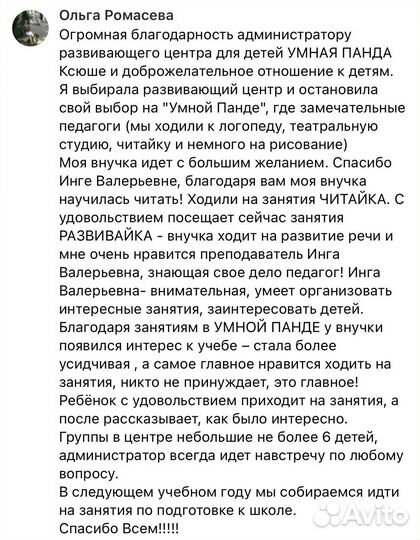 Ольга Ромасева
Огромная благодарность администратору развивающего центра для детей УМНАЯ ПАНДА Ксюше и доброжелательное отношение к детям. Я выбирала развивающий центр и остановила свой выбор на "Умной Панде", где замечательные педагоги (мы ходили к логопеду, театральную студию, читайку и немного на рисование)
Моя внучка идет с большим желанием. Спасибо Инге Валерьевне, благодаря вам моя внучка научилась читать! Ходили на занятия ЧИТАЙКА. С удовольствием посещает сейчас занятия РАЗВИВАЙКА - внучка ходит на развитие речи и мне очень нравится преподаватель Инга Валерьевна, знающая свое дело педагог! Инга Валерьевна- внимательная, умеет организовать интересные занятия, заинтересовать детей. Благодаря занятиям в УМНОЙ ПАНДЕ у внучки появился интерес к учебе – стала более усидчивая , а самое главное нравится ходить на занятия, никто не принуждает, это главное! Ребёнок с удовольствием приходит на занятия, а после рассказывает, как было интересно. Группы в центре небольшие не более 6 детей, администратор всегда идет навстречу по любому вопросу.
В следующем учебном году мы собираемся идти на занятия по подготовке к школе.
Спасибо Всем!!!!!
Avito